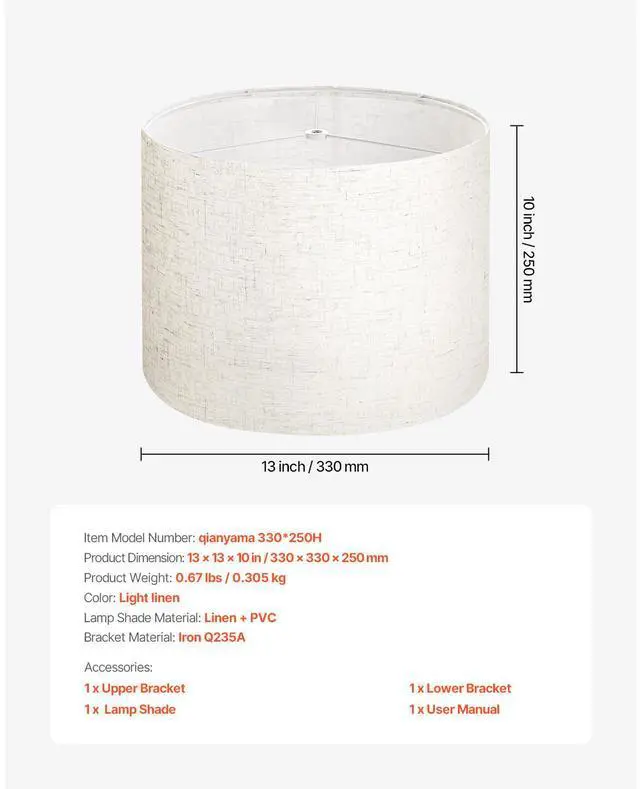 10 inch / 250 mm

13 inch / 330 mm

Item Model Number: qianyama 330*250H
Product Dimension: 13 × 13 × 10 in / 330 × 330 × 250 mm
Product Weight: 0.67 lbs / 0.305 kg
Color: Light linen
Lamp Shade Material: Linen + PVC
Bracket Material: Iron Q235A

Accessories:
1 x Upper Bracket
1 x Lamp Shade
1 x Lower Bracket
1 x User Manual